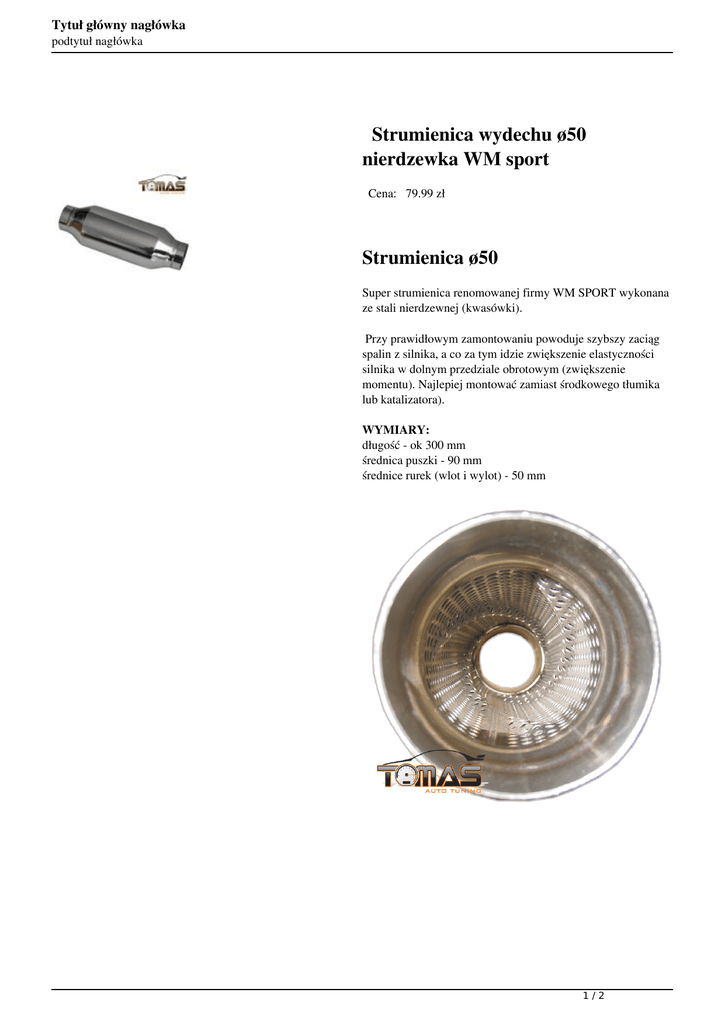 Tytuł główny nagłówka
podtytuł nagłówka

TOMAS

Strumienica wydechu ø50 nierdzewka WM sport

Cena: 79.99 zł

Strumienica ø50

Super strumienica renomowanej firmy WM SPORT wykonana ze stali nierdzewnej (kwasówki).

Przy prawidłowym zamontowaniu powoduje szybszy zaciąg spalin z silnika, a co za tym idzie zwiększenie elastyczności silnika w dolnym przedziale obrotowym (zwiększenie momentu). Najlepiej montować zamiast środkowego tłumika lub katalizatora).

WYMIARY:
długość - ok 300 mm
średnica puszki - 90 mm
średnice rurek (wlot i wylot) - 50 mm

TOMAS
AUTO TUNING

1 / 2